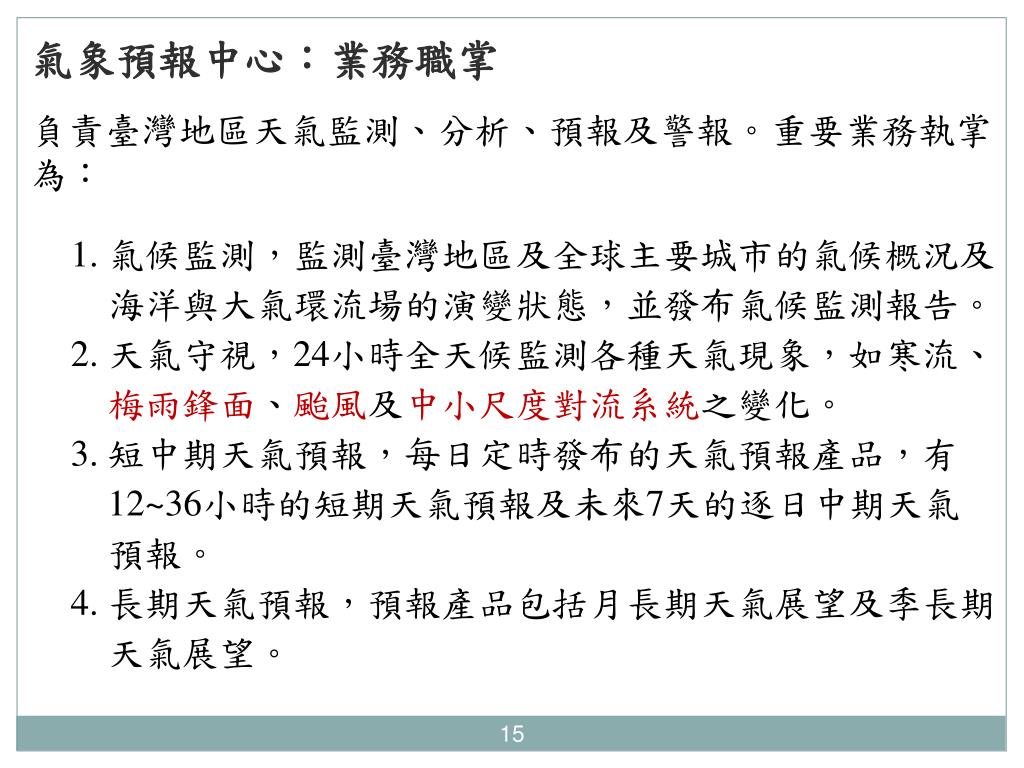 氣象預報中心：業務職掌

負責臺灣地區天氣監測、分析、預報及警報。重要業務執掌為：

1. 氣候監測，監測臺灣地區及全球主要城市的氣候概況及海洋與大氣環流場的演變狀態，並發布氣候監測報告。
2. 天氣守視，24小時全天候監測各種天氣現象，如寒流、梅雨鋒面、颱風及中小尺度對流系統之變化。
3. 短中期天氣預報，每日定時發布的天氣預報產品，有12~36小時的短期天氣預報及未來7天的逐日中期天氣預報。
4. 長期天氣預報，預報產品包括月長期天氣展望及季長期天氣展望。

15